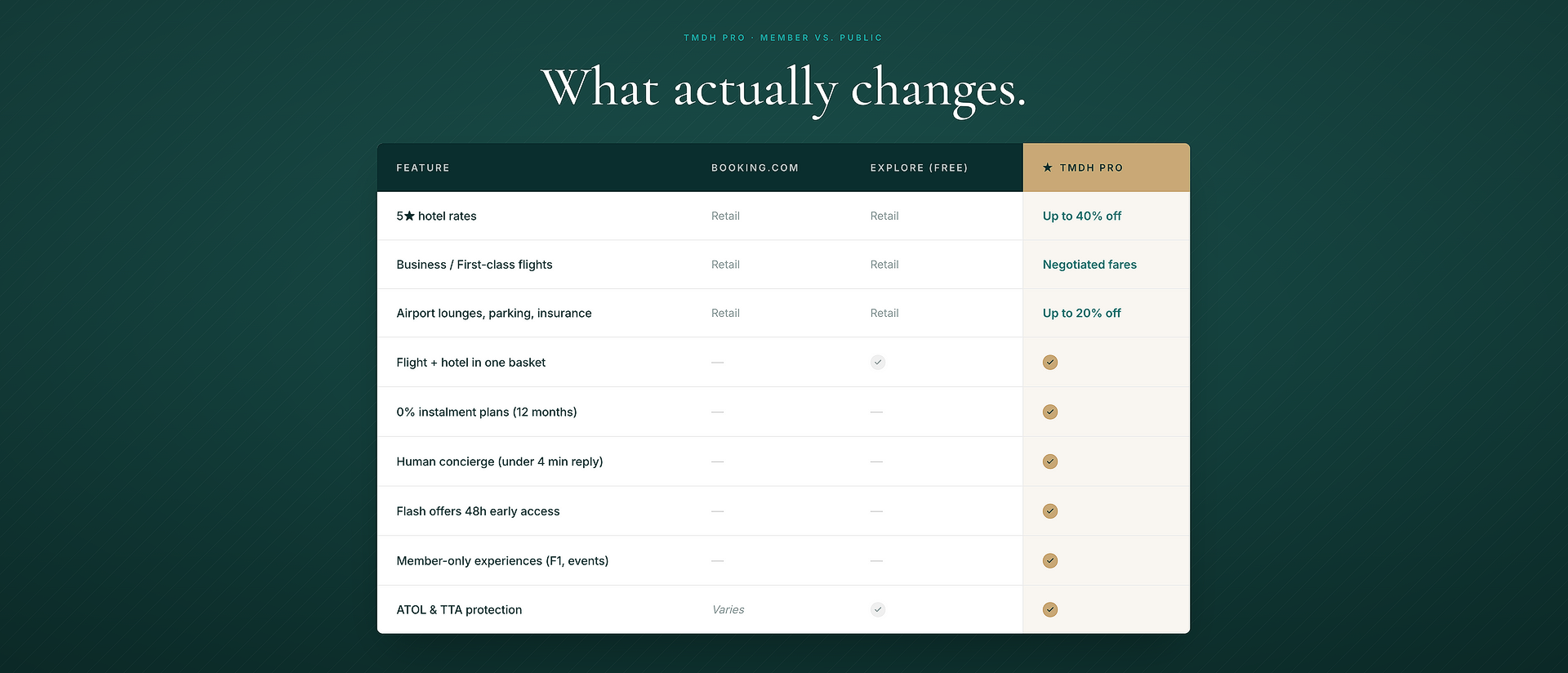 TMDH PRO · MEMBER VS. PUBLIC

What actually changes.

| FEATURE | BOOKING.COM | EXPLORE (FREE) | ★ TMDH PRO |
|---|---|---|---|
| 5★ hotel rates | Retail | Retail | Up to 40% off |
| Business / First-class flights | Retail | Retail | Negotiated fares |
| Airport lounges, parking, insurance | Retail | Retail | Up to 20% off |
| Flight + hotel in one basket | — | ✓ | ✓ |
| 0% instalment plans (12 months) | — | — | ✓ |
| Human concierge (under 4 min reply) | — | — | ✓ |
| Flash offers 48h early access | — | — | ✓ |
| Member-only experiences (F1, events) | — | — | ✓ |
| ATOL & TTA protection | Varies | ✓ | ✓ |